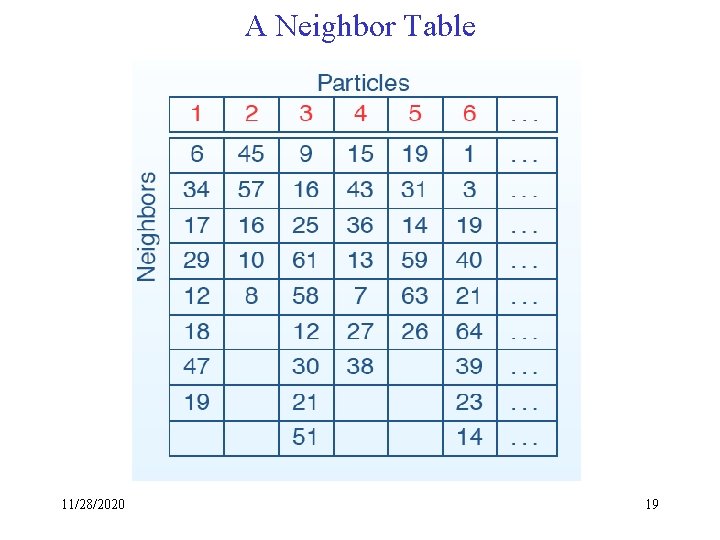 A Neighbor Table

Particles

Neighbors

| 1 | 2 | 3 | 4 | 5 | 6 | ... |
|---|---|---|---|---|---|---|
| 6 | 45 | 9 | 15 | 19 | 1 | ... |
| 34 | 57 | 16 | 43 | 31 | 3 | ... |
| 17 | 16 | 25 | 36 | 14 | 19 | ... |
| 29 | 10 | 61 | 13 | 59 | 40 | ... |
| 12 | 8 | 58 | 7 | 63 | 21 | ... |
| 18 | | 12 | 27 | 26 | 64 | ... |
| 47 | | 30 | 38 | | 39 | ... |
| 19 | | 21 | | | 23 | ... |
| | | 51 | | | 14 | ... |

11/28/2020

19